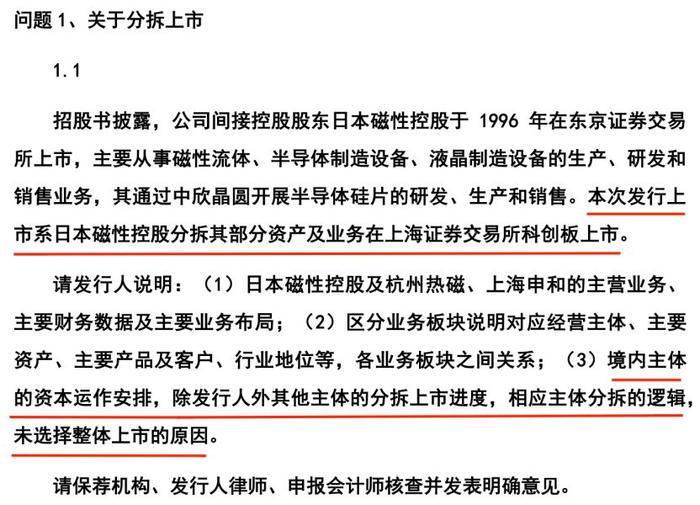 问题 1、关于分拆上市

1.1

招股书披露，公司间接控股股东日本磁性控股于 1996 年在东京证券交易所上市，主要从事磁性流体、半导体制造设备、液晶制造设备的生产、研发和销售业务，其通过中欣晶圆开展半导体硅片的研发、生产和销售。本次发行上市系日本磁性控股分拆其部分资产及业务在上海证券交易所科创板上市。

请发行人说明：（1）日本磁性控股及杭州热磁、上海申和的主营业务、主要财务数据及主要业务布局；（2）区分业务板块说明对应经营主体、主要资产、主要产品及客户、行业地位等，各业务板块之间关系；（3）境内主体的资本运作安排，除发行人外其他主体的分拆上市进度，相应主体分拆的逻辑，未选择整体上市的原因。

请保荐机构、发行人律师、申报会计师核查并发表明确意见。